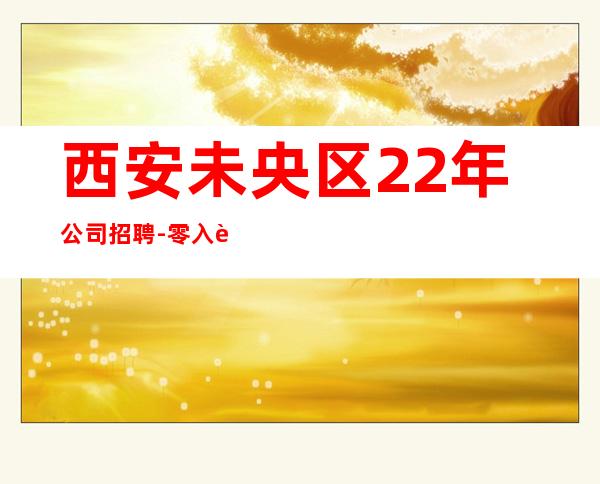 西安未央区22年

公司招聘-零入è